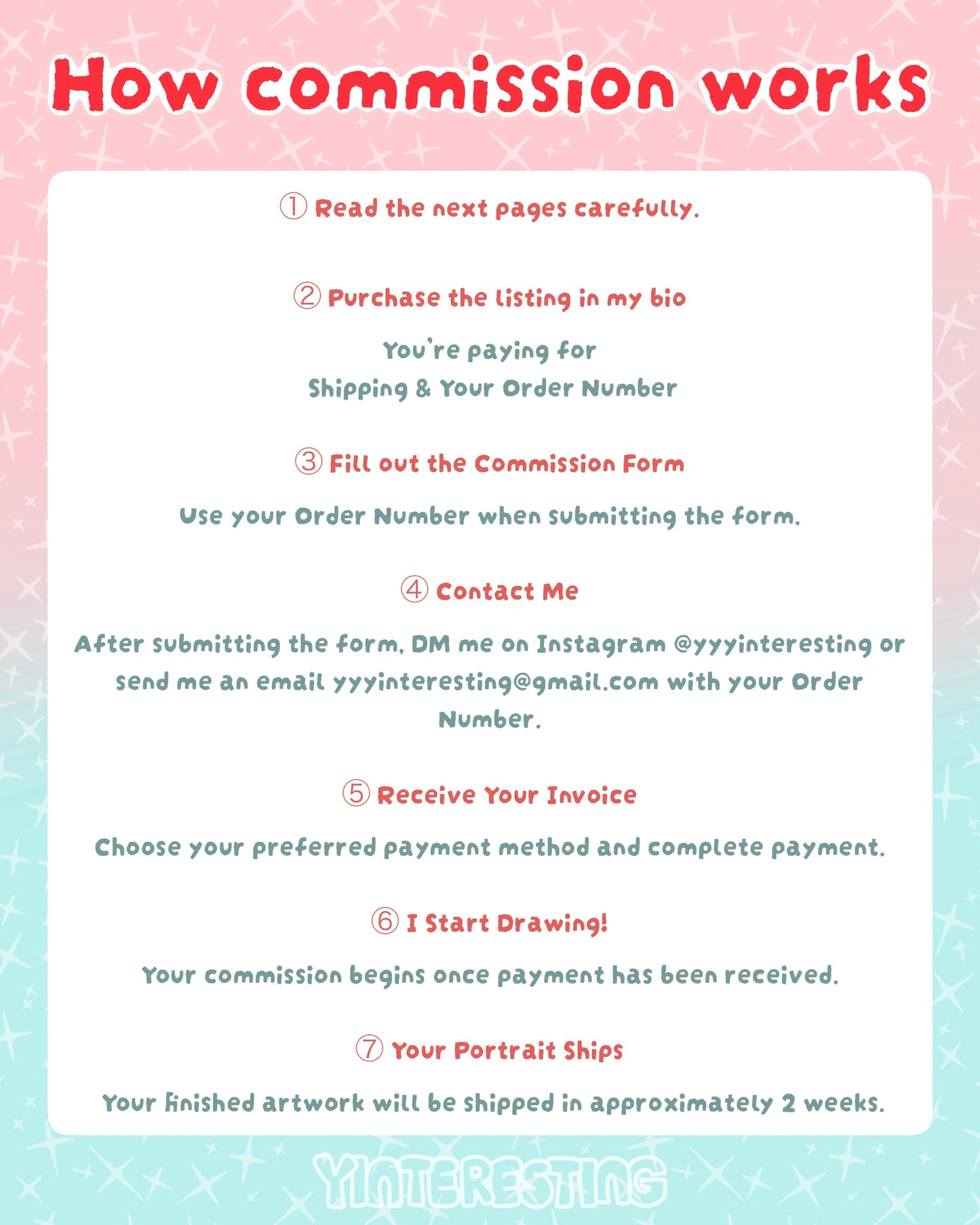 How commission works

① Read the next pages carefully.

② Purchase the listing in my bio

You're paying for
Shipping & Your Order Number

③ Fill out the Commission Form

Use your Order Number when submitting the form.

④ Contact Me

After submitting the form, DM me on Instagram @yyyinteresting or send me an email yyyinteresting@gmail.com with your Order Number.

⑤ Receive Your Invoice

Choose your preferred payment method and complete payment.

⑥ I Start Drawing!

Your commission begins once payment has been received.

⑦ Your Portrait Ships

Your finished artwork will be shipped in approximately 2 weeks.

YINTERESTING